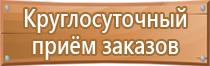 Круглосуточный приём заказов